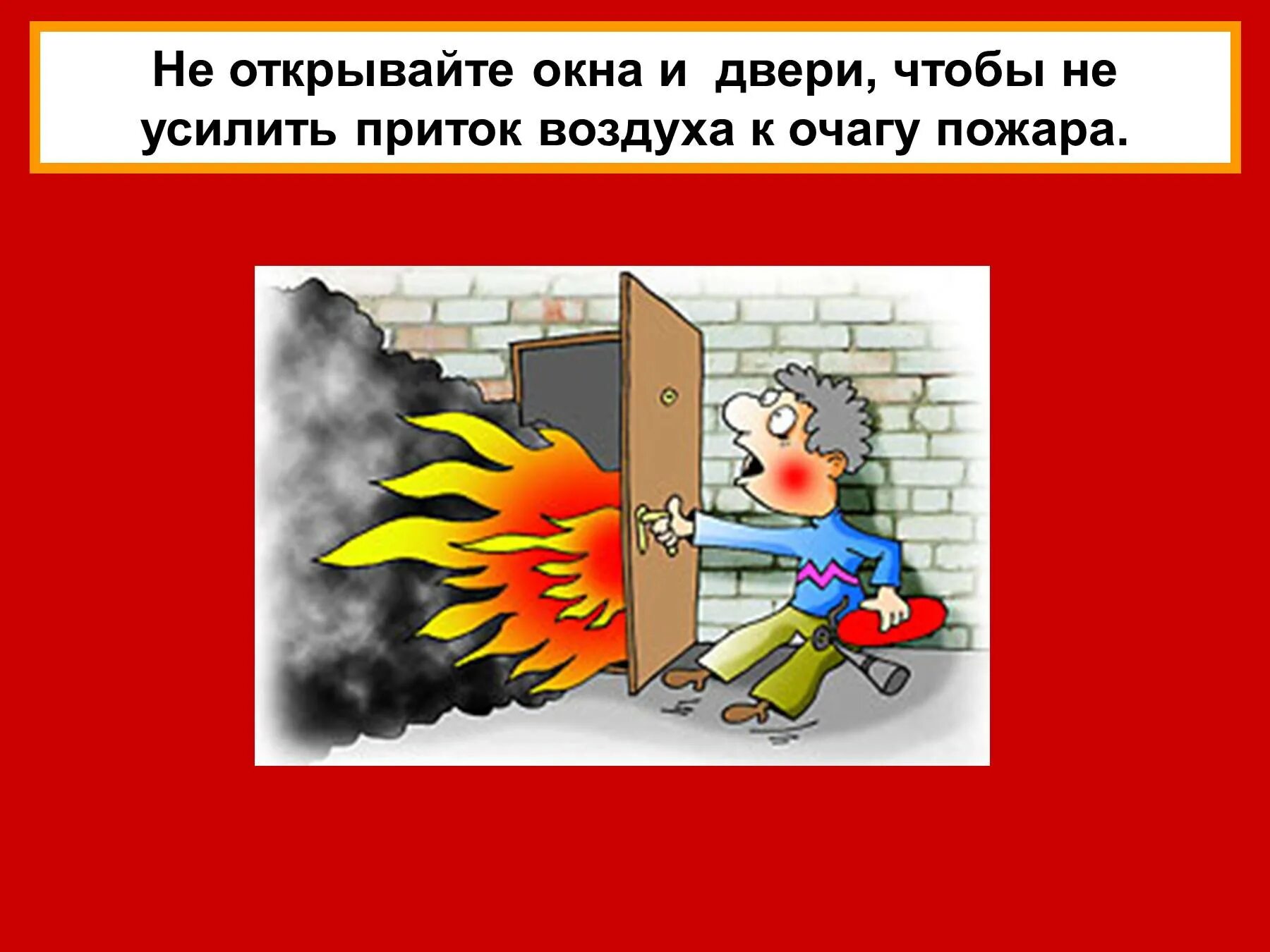 Не открывайте окна и двери, чтобы не усилить приток воздуха к очагу пожара.